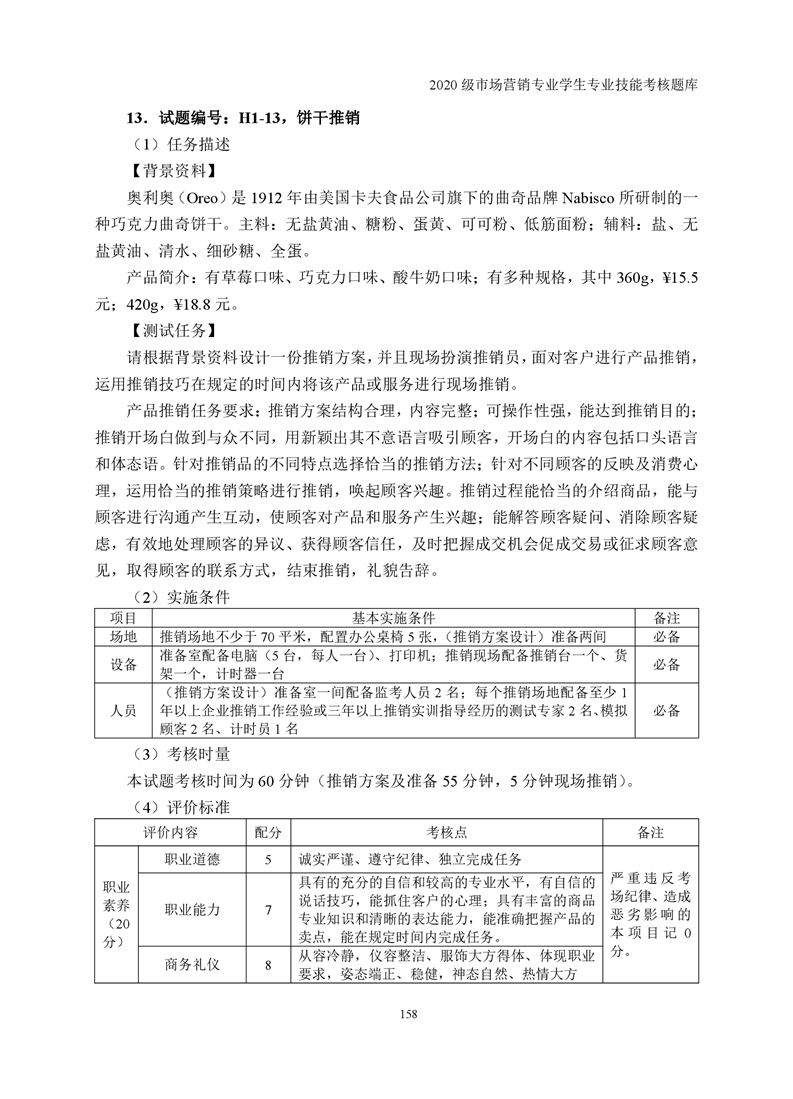 2020 级市场营销专业学生专业技能考核题库

13．试题编号：H1-13，饼干推销

（1）任务描述

【背景资料】

奥利奥（Oreo）是 1912 年由美国卡夫食品公司旗下的曲奇品牌 Nabisco 所研制的一种巧克力曲奇饼干。主料：无盐黄油、糖粉、蛋黄、可可粉、低筋面粉；辅料：盐、无盐黄油、清水、细砂糖、全蛋。

产品简介：有草莓口味、巧克力口味、酸牛奶口味；有多种规格，其中 360g，¥15.5 元；420g，¥18.8 元。

【测试任务】

请根据背景资料设计一份推销方案，并且现场扮演推销员，面对客户进行产品推销，运用推销技巧在规定的时间内将该产品或服务进行现场推销。

产品推销任务要求：推销方案结构合理，内容完整；可操作性强，能达到推销目的；推销开场白做到与众不同，用新颖出其不意语言吸引顾客，开场白的内容包括口头语言和体态语。针对推销品的不同特点选择恰当的推销方法；针对不同顾客的反映及消费心理，运用恰当的推销策略进行推销，唤起顾客兴趣。推销过程能恰当的介绍商品，能与顾客进行沟通产生互动，使顾客对产品和服务产生兴趣；能解答顾客疑问、消除顾客疑虑，有效地处理顾客的异议、获得顾客信任，及时把握成交机会促成交易或征求顾客意见，取得顾客的联系方式，结束推销，礼貌告辞。

（2）实施条件

| 项目 | 基本实施条件 | 备注 |
|---|---|---|
| 场地 | 推销场地不少于 70 平米，配置办公桌椅 5 张，（推销方案设计）准备两间 | 必备 |
| 设备 | 准备室配备电脑（5 台，每人一台）、打印机；推销现场配备推销台一个、货架一个，计时器一台 | 必备 |
| 人员 | （推销方案设计）准备室一间配备监考人员 2 名；每个推销场地配备至少 1 年以上企业推销工作经验或三年以上推销实训指导经历的测试专家 2 名、模拟顾客 2 名、计时员 1 名 | 必备 |

（3）考核时量

本试题考核时间为 60 分钟（推销方案及准备 55 分钟，5 分钟现场推销）。

（4）评价标准

| 评价内容 | | 配分 | 考核点 | 备注 |
|---|---|---|---|---|
| 职业素养（20 分） | 职业道德 | 5 | 诚实严谨、遵守纪律、独立完成任务 | 严重违反考场纪律、造成恶劣影响的本项目记 0 分。 |
| | 职业能力 | 7 | 具有的充分的自信和较高的专业水平，有自信的说话技巧，能抓住客户的心理；具有丰富的商品专业知识和清晰的表达能力，能准确把握产品的卖点，能在规定时间内完成任务。 | |
| | 商务礼仪 | 8 | 从容冷静，仪容整洁、服饰大方得体、体现职业要求，姿态端正、稳健，神态自然、热情大方 | |

158